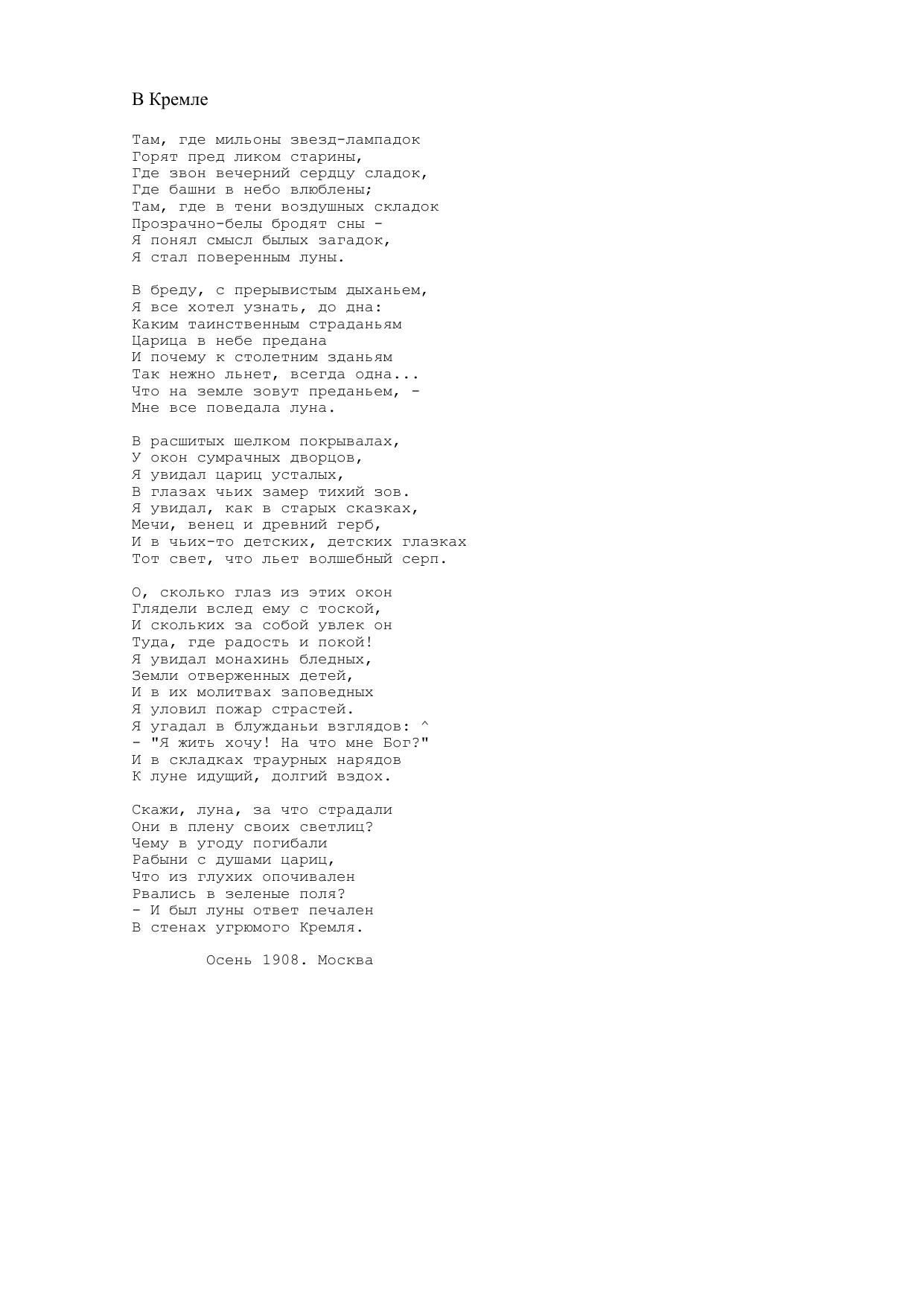 В Кремле

Там, где мильоны звезд-лампадок
Горят пред ликом старины,
Где звон вечерний сердцу сладок,
Где башни в небо влюблены;
Там, где в тени воздушных складок
Прозрачно-белы бродят сны -
Я понял смысл былых загадок,
Я стал поверенным луны.

В бреду, с прерывистым дыханьем,
Я все хотел узнать, до дна:
Каким таинственным страданьям
Царица в небе предана
И почему к столетним зданьям
Так нежно льнет, всегда одна...
Что на земле зовут преданьем, -
Мне все поведала луна.

В расшитых шелком покрывалах,
У окон сумрачных дворцов,
Я увидал цариц усталых,
В глазах чьих замер тихий зов.
Я увидал, как в старых сказках,
Мечи, венец и древний герб,
И в чьих-то детских, детских глазках
Тот свет, что льет волшебный серп.

О, сколько глаз из этих окон
Глядели вслед ему с тоской,
И скольких за собой увлек он
Туда, где радость и покой!
Я увидал монахинь бледных,
Земли отверженных детей,
И в их молитвах заповедных
Я уловил пожар страстей.
Я угадал в блужданьи взглядов: ^
- "Я жить хочу! На что мне Бог?"
И в складках траурных нарядов
К луне идущий, долгий вздох.

Скажи, луна, за что страдали
Они в плену своих светлиц?
Чему в угоду погибали
Рабыни с душами цариц,
Что из глухих опочивален
Рвались в зеленые поля?
- И был луны ответ печален
В стенах угрюмого Кремля.

Осень 1908. Москва